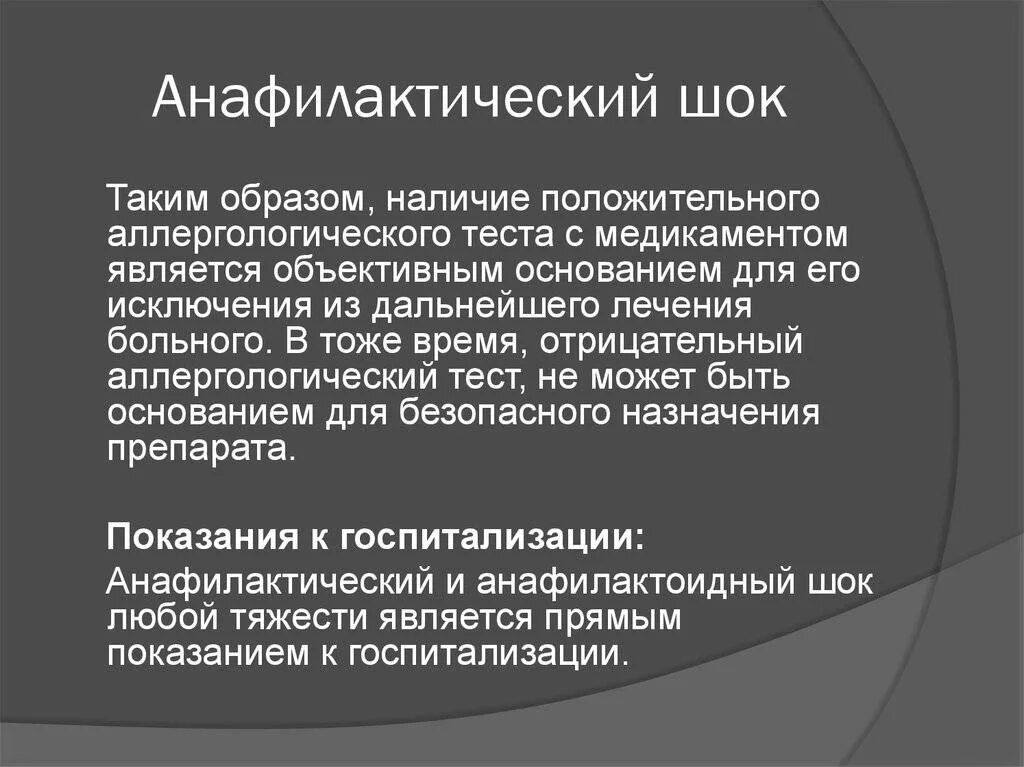 Анафилактический шок

Таким образом, наличие положительного аллергологического теста с медикаментом является объективным основанием для его исключения из дальнейшего лечения больного. В тоже время, отрицательный аллергологический тест, не может быть основанием для безопасного назначения препарата.

Показания к госпитализации:

Анафилактический и анафилактоидный шок любой тяжести является прямым показанием к госпитализации.